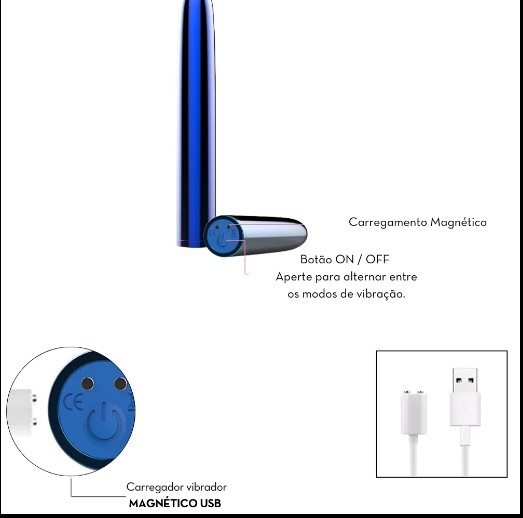 Carregamento Magnético

Botão ON / OFF
Aperte para alternar entre
os modos de vibração.

CE

Carregador vibrador
MAGNÉTICO USB